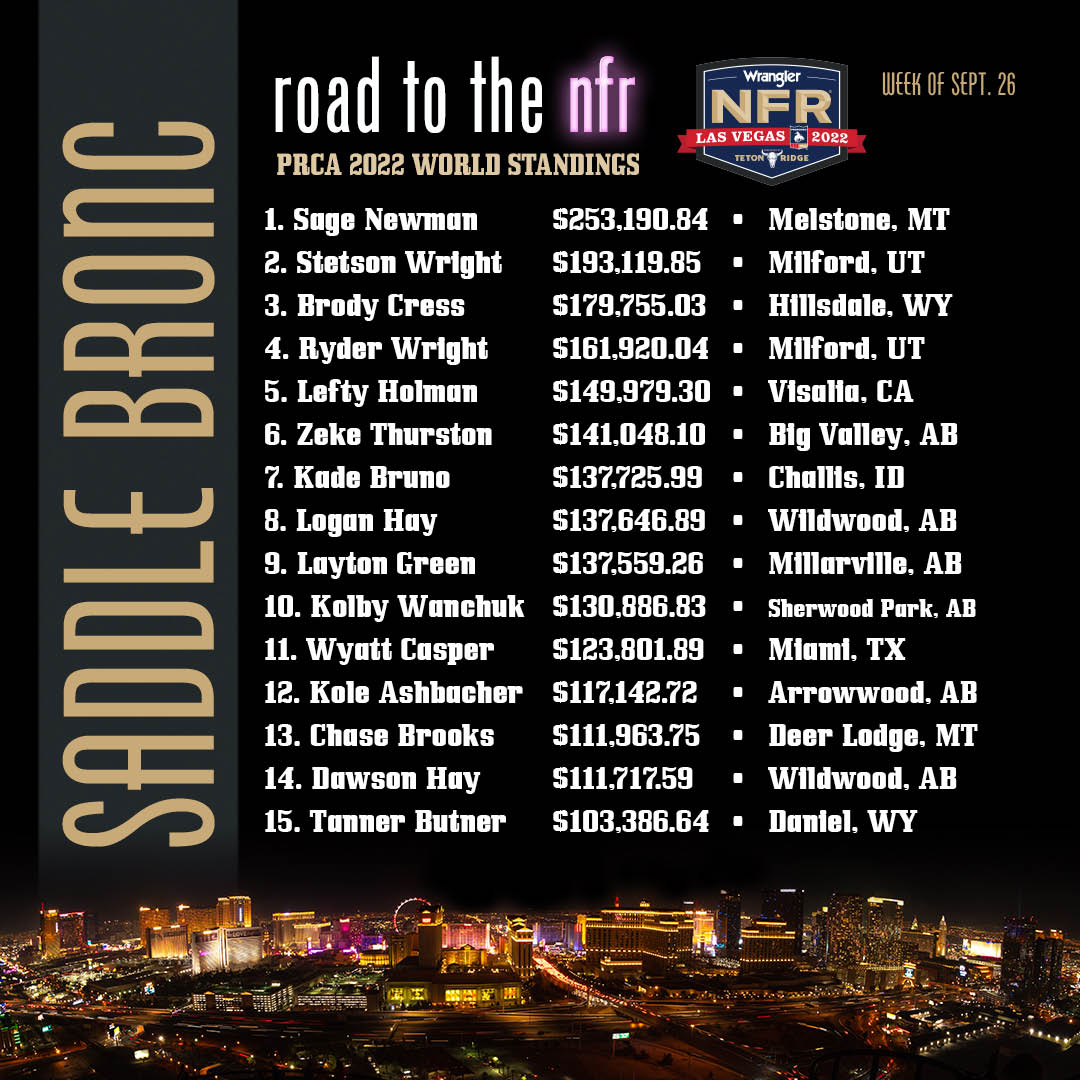 SADDLE BRONC

road to the nfr

PRCA 2022 WORLD STANDINGS

Wrangler
NFR
LAS VEGAS 2022
TETON RIDGE

WEEK OF SEPT. 26

1. Sage Newman $253,190.84 • Melstone, MT
2. Stetson Wright $193,119.85 • Milford, UT
3. Brody Cress $179,755.03 • Hillsdale, WY
4. Ryder Wright $161,920.04 • Milford, UT
5. Lefty Holman $149,979.30 • Visalia, CA
6. Zeke Thurston $141,048.10 • Big Valley, AB
7. Kade Bruno $137,725.99 • Challis, ID
8. Logan Hay $137,646.89 • Wildwood, AB
9. Layton Green $137,559.26 • Millarville, AB
10. Kolby Wanchuk $130,886.83 • Sherwood Park, AB
11. Wyatt Casper $123,801.89 • Miami, TX
12. Kole Ashbacher $117,142.72 • Arrowwood, AB
13. Chase Brooks $111,963.75 • Deer Lodge, MT
14. Dawson Hay $111,717.59 • Wildwood, AB
15. Tanner Butner $103,386.64 • Daniel, WY